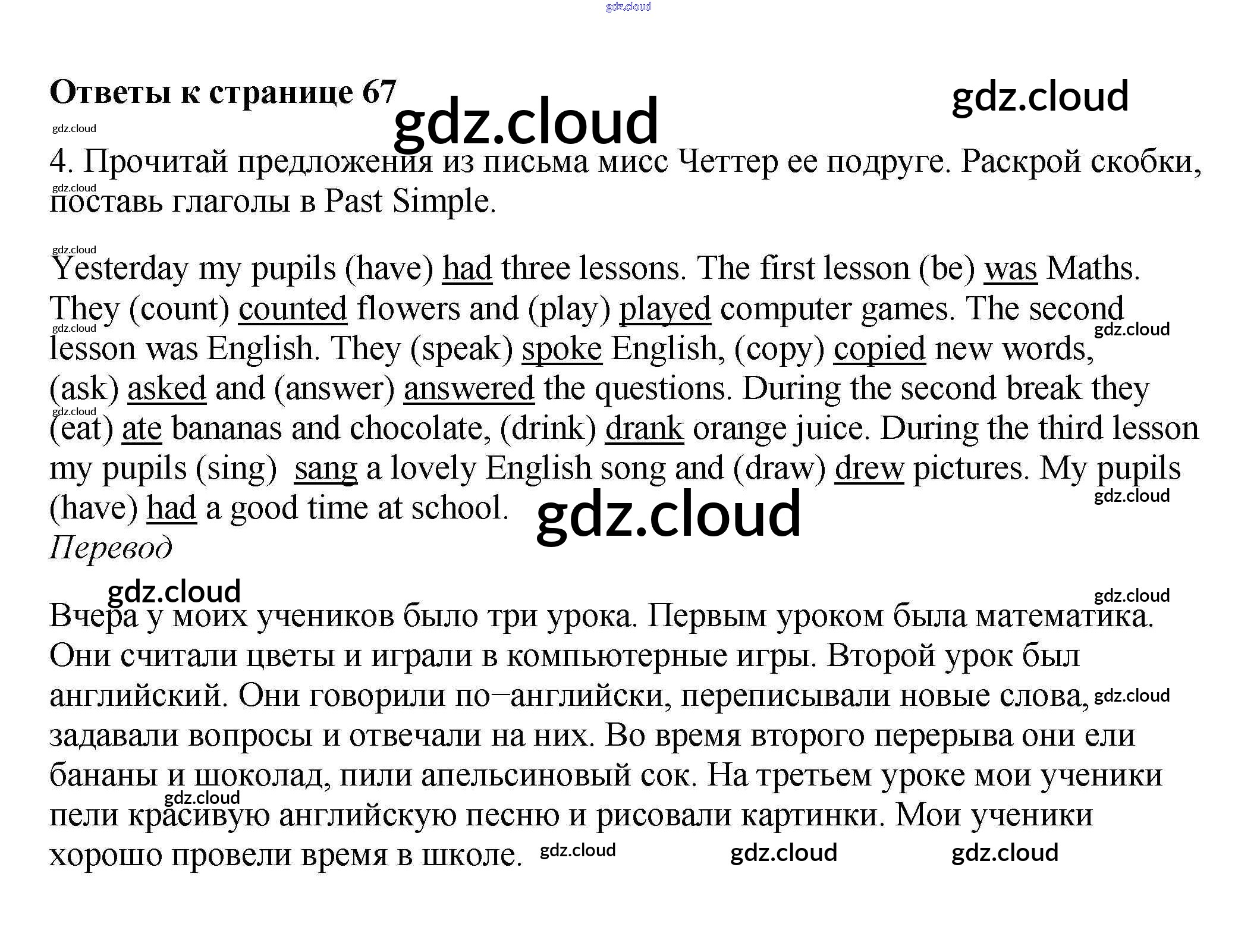 gdz.cloud

Ответы к странице 67

gdz.cloud

gdz.cloud

gdz.cloud

4. Прочитай предложения из письма мисс Четтер ее подруге. Раскрой скобки, поставь глаголы в Past Simple.

gdz.cloud

gdz.cloud

Yesterday my pupils (have) had three lessons. The first lesson (be) was Maths. They (count) counted flowers and (play) played computer games. The second lesson was English. They (speak) spoke English, (copy) copied new words, (ask) asked and (answer) answered the questions. During the second break they (eat) ate bananas and chocolate, (drink) drank orange juice. During the third lesson my pupils (sing) sang a lovely English song and (draw) drew pictures. My pupils (have) had a good time at school.

gdz.cloud

gdz.cloud

gdz.cloud

gdz.cloud

gdz.cloud

Перевод

gdz.cloud

gdz.cloud

Вчера у моих учеников было три урока. Первым уроком была математика. Они считали цветы и играли в компьютерные игры. Второй урок был английский. Они говорили по–английски, переписывали новые слова, задавали вопросы и отвечали на них. Во время второго перерыва они ели бананы и шоколад, пили апельсиновый сок. На третьем уроке мои ученики пели красивую английскую песню и рисовали картинки. Мои ученики хорошо провели время в школе.

gdz.cloud

gdz.cloud

gdz.cloud

gdz.cloud

gdz.cloud